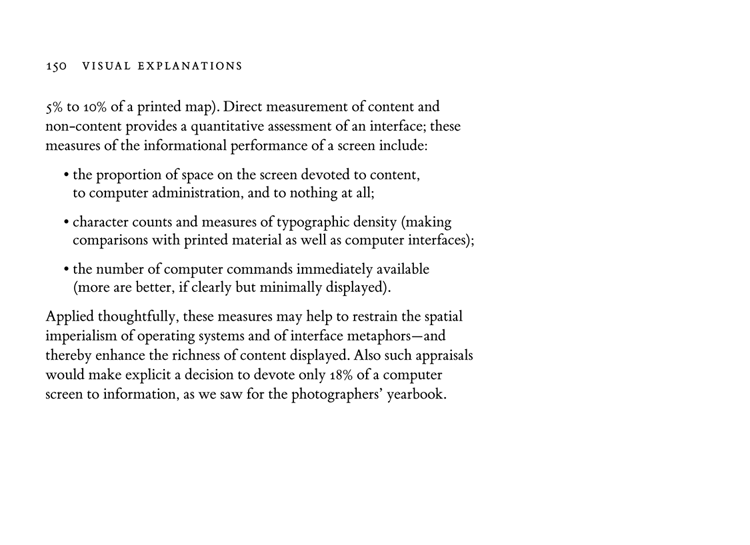 150 VISUAL EXPLANATIONS

5% to 10% of a printed map). Direct measurement of content and non-content provides a quantitative assessment of an interface; these measures of the informational performance of a screen include:

• the proportion of space on the screen devoted to content, to computer administration, and to nothing at all;

• character counts and measures of typographic density (making comparisons with printed material as well as computer interfaces);

• the number of computer commands immediately available (more are better, if clearly but minimally displayed).

Applied thoughtfully, these measures may help to restrain the spatial imperialism of operating systems and of interface metaphors—and thereby enhance the richness of content displayed. Also such appraisals would make explicit a decision to devote only 18% of a computer screen to information, as we saw for the photographers' yearbook.